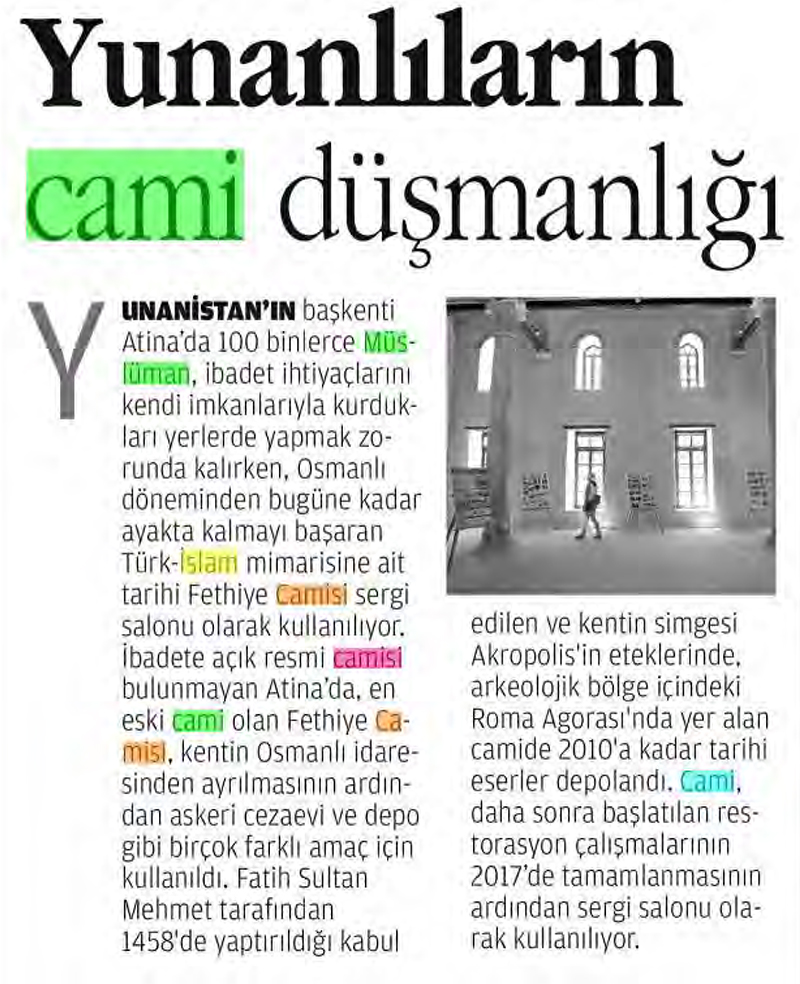 Yunanlıların cami düşmanlığı

YUNANİSTAN'IN başkenti Atina'da 100 binlerce Müslüman, ibadet ihtiyaçlarını kendi imkanlarıyla kurdukları yerlerde yapmak zorunda kalırken, Osmanlı döneminden bugüne kadar ayakta kalmayı başaran Türk-İslam mimarisine ait tarihi Fethiye Camisi sergi salonu olarak kullanılıyor. İbadete açık resmi camisi bulunmayan Atina'da, en eski cami olan Fethiye Camisi, kentin Osmanlı idaresinden ayrılmasının ardından askeri cezaevi ve depo gibi birçok farklı amaç için kullanıldı. Fatih Sultan Mehmet tarafından 1458'de yaptırıldığı kabul edilen ve kentin simgesi Akropolis'in eteklerinde, arkeolojik bölge içindeki Roma Agorası'nda yer alan camide 2010'a kadar tarihi eserler depolandı. Cami, daha sonra başlatılan restorasyon çalışmalarının 2017'de tamamlanmasının ardından sergi salonu olarak kullanılıyor.